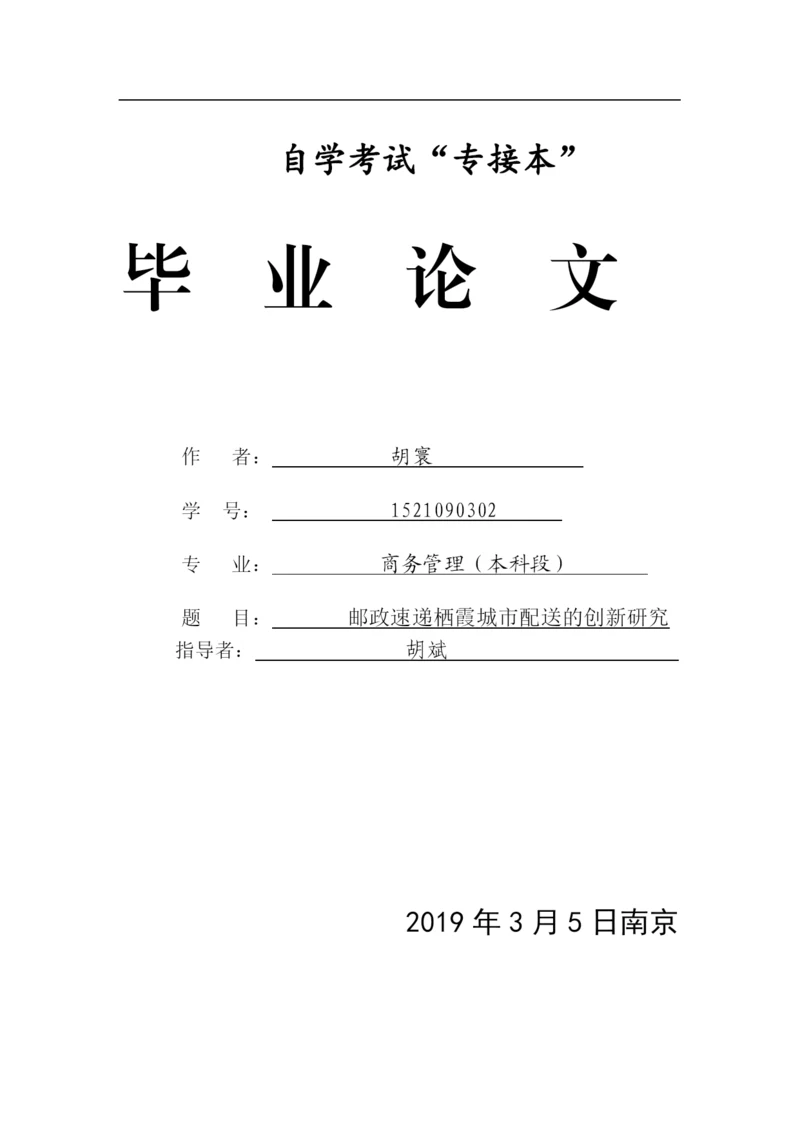 自学考试“专接本”

毕 业 论 文

作 者： 胡寰

学 号： 1521090302

专 业： 商务管理（本科段）

题 目： 邮政速递栖霞城市配送的创新研究

指导者： 胡斌

2019 年 3 月 5 日南京